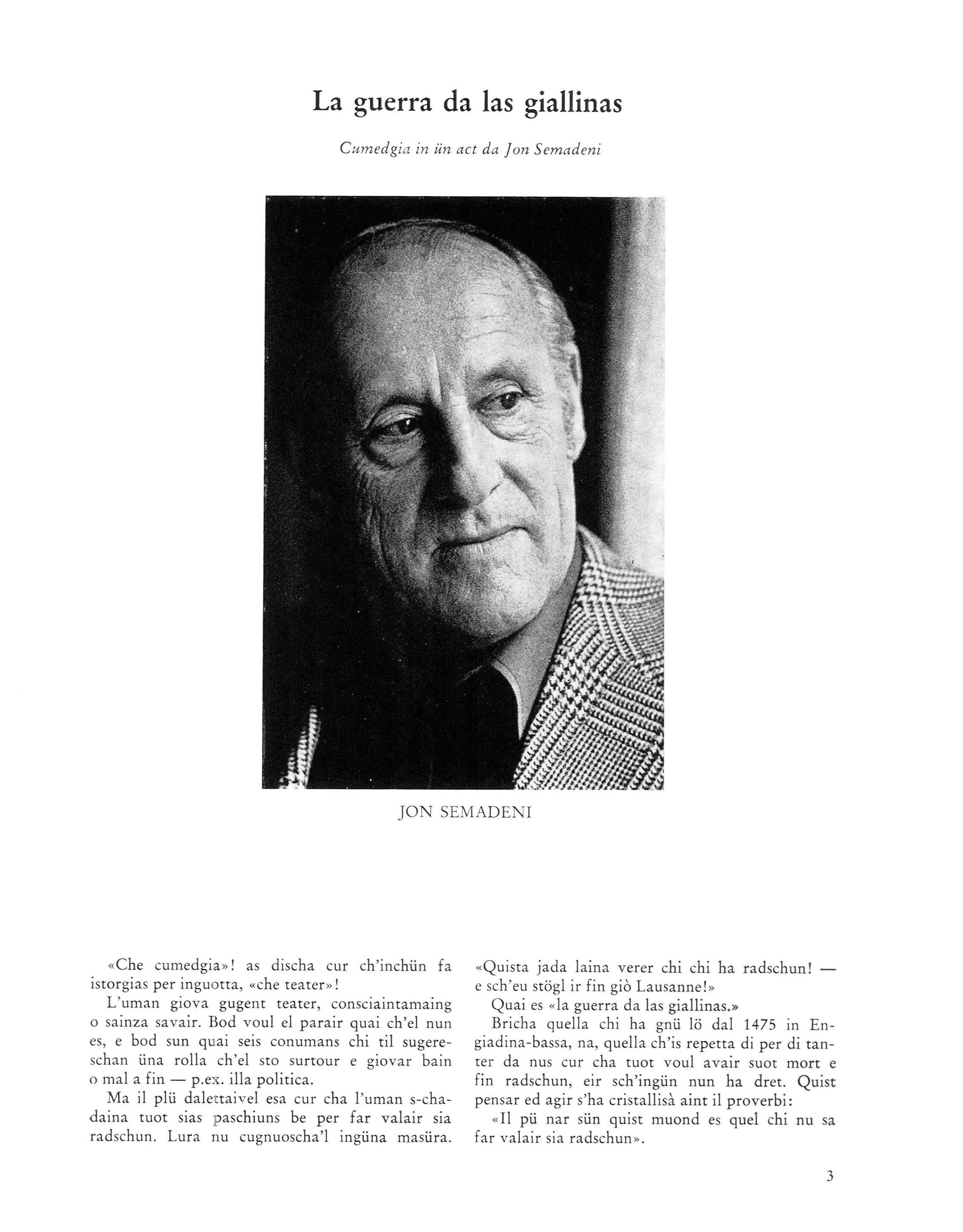 La guerra da las giallinas

Cumedgia in ün act da Jon Semadeni

JON SEMADENI

«Che cumedgia»! as discha cur ch'inchün fa istorgias per inguotta, «che teater»!

L'uman giova gugent teater, consciaintamaing o sainza savair. Bod voul el parair quai ch'el nun es, e bod sun quai seis conumans chi til sugereschan üna rolla ch'el sto surtour e giovar bain o mal a fin — p.ex. illa politica.

Ma il plü dalettaivel esa cur cha l'uman s-chadaina tuot sias paschiuns be per far valair sia radschun. Lura nu cugnuoscha'l ingüna masüra. «Quista jada laina verer chi chi ha radschun! — e sch'eu stögl ir fin giò Lausanne!»

Quai es «la guerra da las giallinas.»

Bricha quella chi ha gnü lö dal 1475 in Engiadina-bassa, na, quella ch'is repetta di per di tanter da nus cur cha tuot voul avair suot mort e fin radschun, eir sch'ingün nun ha dret. Quist pensar ed agir s'ha cristallisà aint il proverbi:

«Il pü nar sün quist muond es quel chi nu sa far valair sia radschun».

3